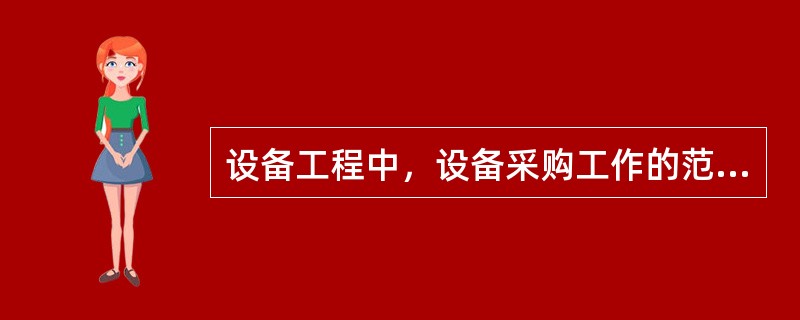 设备工程中，设备采购工作的范...